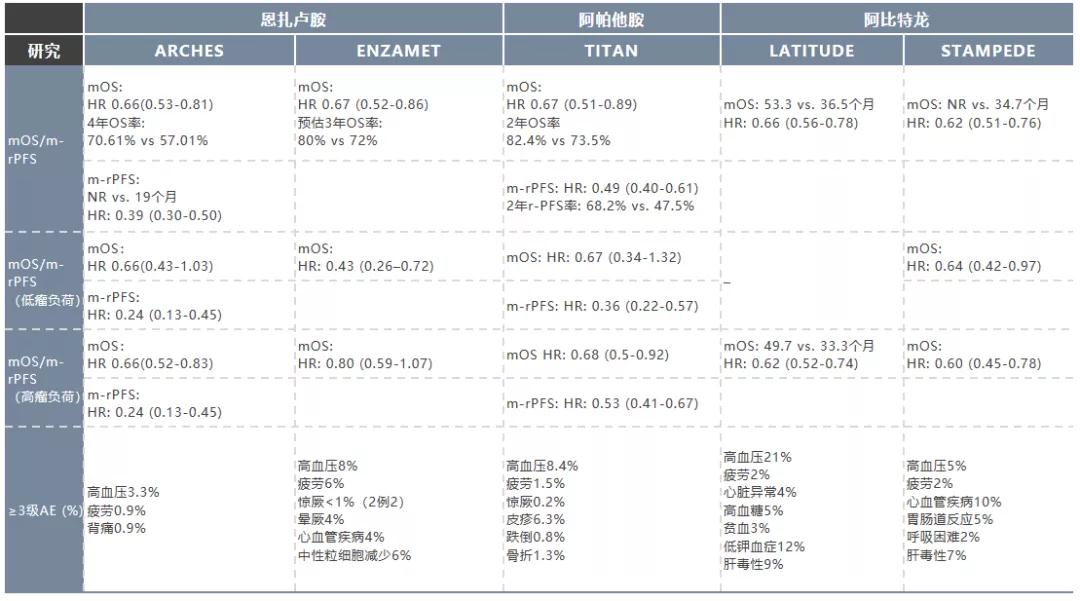 |  | 恩扎卢胺 |  | 阿帕他胺 | 阿比特龙 |  |
|---|---|---|---|---|---|
| 研究 | ARCHES | ENZAMET | TITAN | LATITUDE | STAMPEDE |
| mOS/m-rPFS | mOS: HR 0.66(0.53-0.81) 4年OS率: 70.61% vs 57.01% | mOS: HR 0.67 (0.52-0.86) 预估3年OS率: 80% vs 72% | mOS: HR 0.67 (0.51-0.89) 2年OS率 82.4% vs 73.5% | mOS: 53.3 vs. 36.5个月 HR: 0.66 (0.56-0.78) | mOS: NR vs. 34.7个月 HR: 0.62 (0.51-0.76) |
|  | m-rPFS: NR vs. 19个月 HR: 0.39 (0.30-0.50) |  | m-rPFS: HR: 0.49 (0.40-0.61) 2年r-PFS率: 68.2% vs. 47.5% |  |  |
| mOS/m-rPFS（低瘤负荷） | mOS: HR 0.66(0.43-1.03) | mOS: HR: 0.43 (0.26–0.72) | mOS: HR: 0.67 (0.34-1.32) | – | mOS: HR: 0.64 (0.42-0.97) |
|  | m-rPFS: HR: 0.24 (0.13-0.45) |  | m-rPFS: HR: 0.36 (0.22-0.57) |  |  |
| mOS/m-rPFS（高瘤负荷） | mOS: HR 0.66(0.52-0.83) | mOS: HR: 0.80 (0.59-1.07) | mOS HR: 0.68 (0.5-0.92) | mOS: 49.7 vs. 33.3个月 HR: 0.62 (0.52-0.74) | mOS: HR: 0.60 (0.45-0.78) |
|  | m-rPFS: HR: 0.24 (0.13-0.45) |  | m-rPFS: HR: 0.53 (0.41-0.67) |  |  |
| ≥3级AE (%) | 高血压3.3% 疲劳0.9% 背痛0.9% | 高血压8% 疲劳6% 惊厥<1%（2例2） 晕厥4% 心血管疾病4% 中性粒细胞减少6% | 高血压8.4% 疲劳1.5% 惊厥0.2% 皮疹6.3% 跌倒0.8% 骨折1.3% | 高血压21% 疲劳2% 心脏异常4% 高血糖5% 贫血3% 低钾血症12% 肝毒性9% | 高血压5% 疲劳2% 心血管疾病10% 胃肠道反应5% 呼吸困难2% 肝毒性7% |